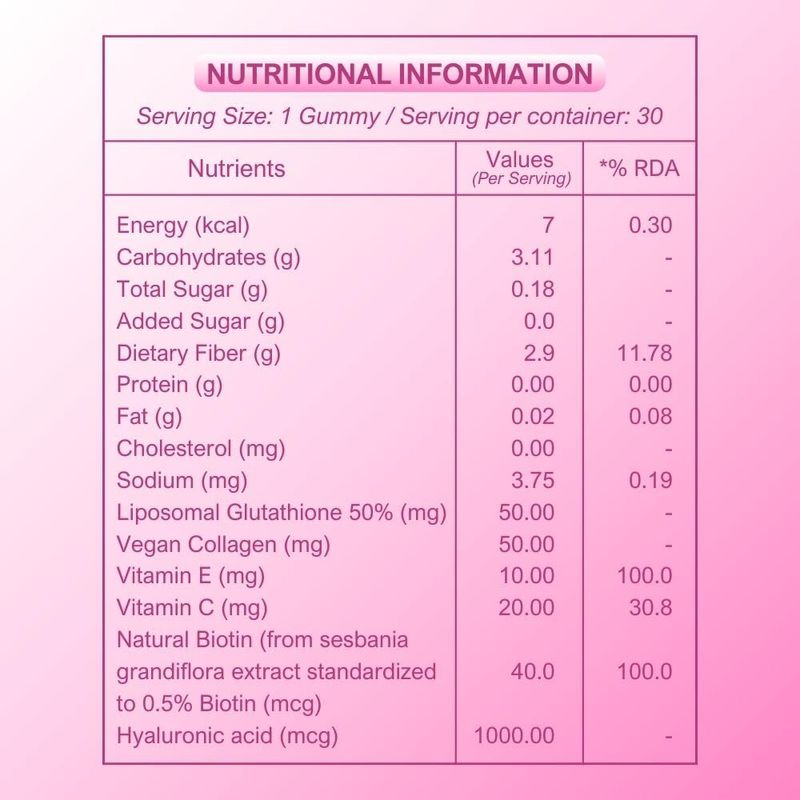 NUTRITIONAL INFORMATION

Serving Size: 1 Gummy / Serving per container: 30

| Nutrients | Values (Per Serving) | *% RDA |
|---|---|---|
| Energy (kcal) | 7 | 0.30 |
| Carbohydrates (g) | 3.11 | - |
| Total Sugar (g) | 0.18 | - |
| Added Sugar (g) | 0.0 | - |
| Dietary Fiber (g) | 2.9 | 11.78 |
| Protein (g) | 0.00 | 0.00 |
| Fat (g) | 0.02 | 0.08 |
| Cholesterol (mg) | 0.00 | - |
| Sodium (mg) | 3.75 | 0.19 |
| Liposomal Glutathione 50% (mg) | 50.00 | - |
| Vegan Collagen (mg) | 50.00 | - |
| Vitamin E (mg) | 10.00 | 100.0 |
| Vitamin C (mg) | 20.00 | 30.8 |
| Natural Biotin (from sesbania grandiflora extract standardized to 0.5% Biotin (mcg) | 40.0 | 100.0 |
| Hyaluronic acid (mcg) | 1000.00 | - |